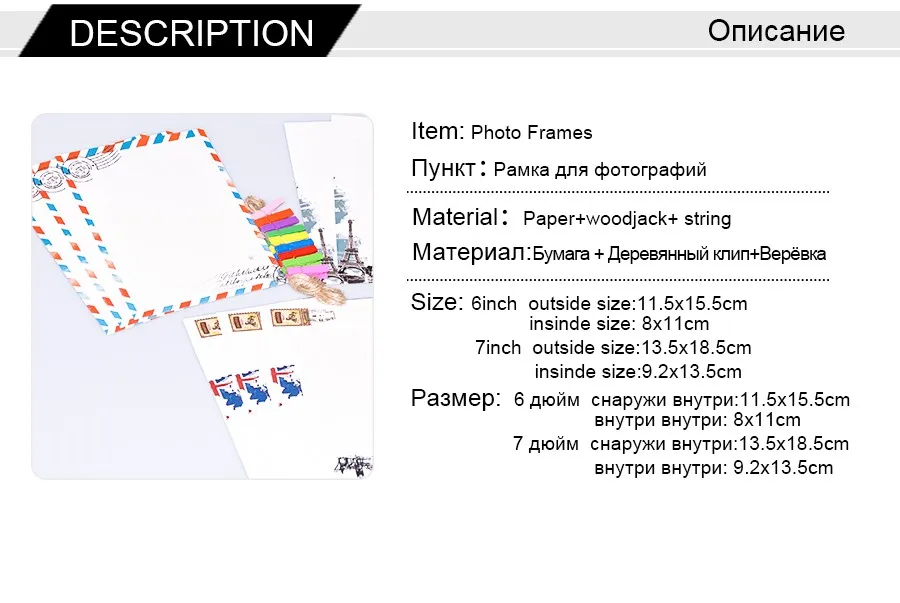 DESCRIPTION

Описание

Item: Photo Frames

Пункт: Рамка для фотографий

Material: Paper+woodjack+ string

Материал:Бумага + Деревянный клип+Верёвка

Size: 6inch outside size:11.5x15.5cm
insinde size: 8x11cm
7inch outside size:13.5x18.5cm
insinde size:9.2x13.5cm

Размер: 6 дюйм снаружи внутри:11.5x15.5cm
внутри внутри: 8x11cm
7 дюйм снаружи внутри:13.5x18.5cm
внутри внутри: 9.2x13.5cm